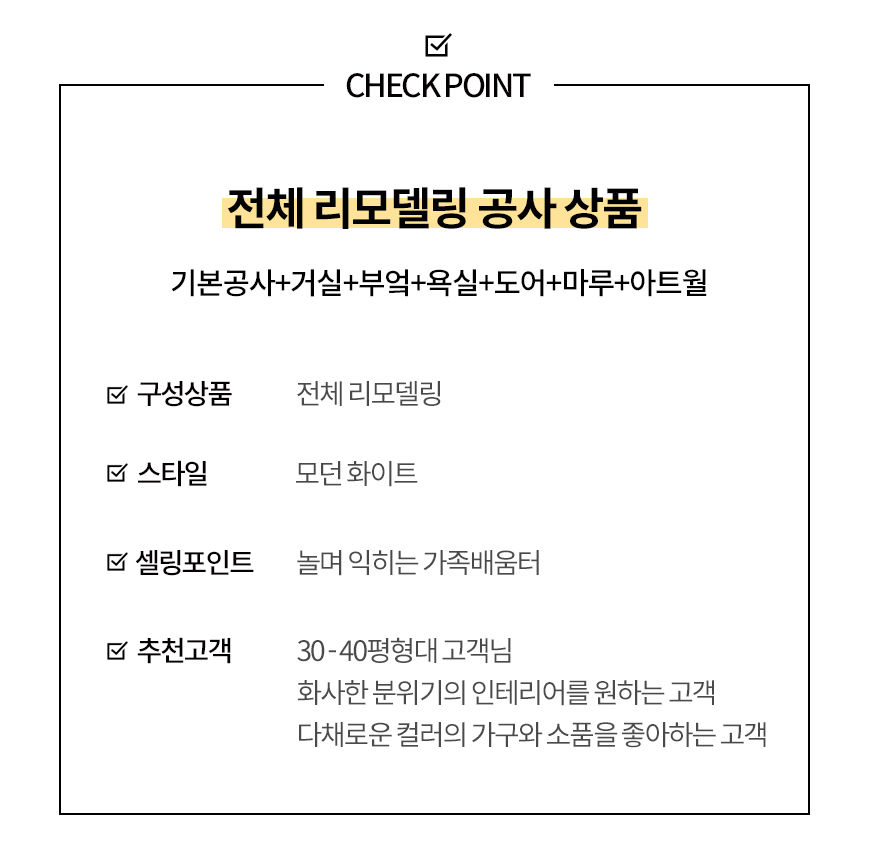 CHECK POINT

전체 리모델링 공사 상품

기본공사+거실+부엌+욕실+도어+마루+아트월

구성상품 전체 리모델링

스타일 모던 화이트

셀링포인트 놀며 익히는 가족배움터

추천고객 30 - 40평형대 고객님
화사한 분위기의 인테리어를 원하는 고객
다채로운 컬러의 가구와 소품을 좋아하는 고객